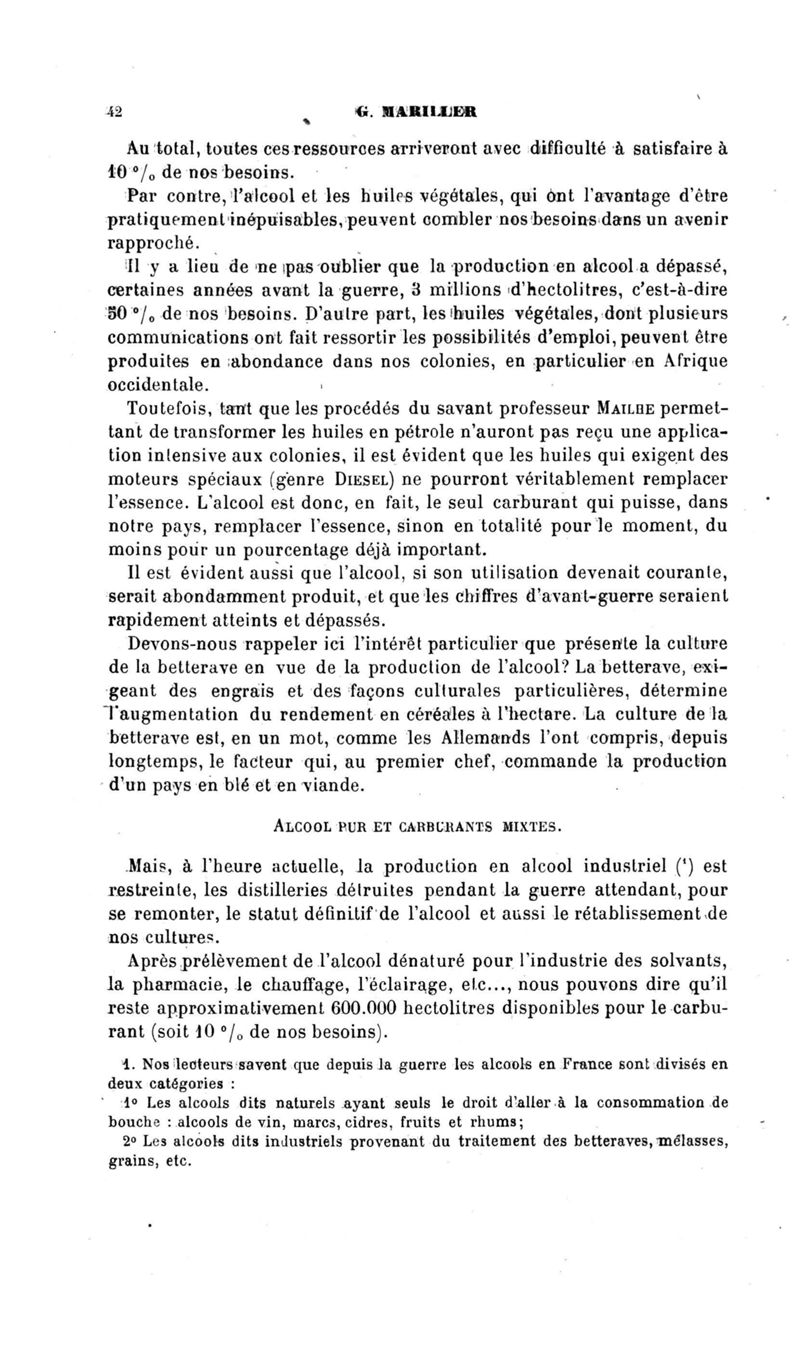 42 G. MARILLER

Au total, toutes ces ressources arriveront avec difficulté à satisfaire à 10 °/₀ de nos besoins.

Par contre, l'alcool et les huiles végétales, qui ont l'avantage d'être pratiquement inépuisables, peuvent combler nos besoins dans un avenir rapproché.

Il y a lieu de ne pas oublier que la production en alcool a dépassé, certaines années avant la guerre, 3 millions d'hectolitres, c'est-à-dire 50 °/₀ de nos besoins. D'autre part, les huiles végétales, dont plusieurs communications ont fait ressortir les possibilités d'emploi, peuvent être produites en abondance dans nos colonies, en particulier en Afrique occidentale.

Toutefois, tant que les procédés du savant professeur MAILHE permettant de transformer les huiles en pétrole n'auront pas reçu une application intensive aux colonies, il est évident que les huiles qui exigent des moteurs spéciaux (genre DIESEL) ne pourront véritablement remplacer l'essence. L'alcool est donc, en fait, le seul carburant qui puisse, dans notre pays, remplacer l'essence, sinon en totalité pour le moment, du moins pour un pourcentage déjà important.

Il est évident aussi que l'alcool, si son utilisation devenait courante, serait abondamment produit, et que les chiffres d'avant-guerre seraient rapidement atteints et dépassés.

Devons-nous rappeler ici l'intérêt particulier que présente la culture de la betterave en vue de la production de l'alcool? La betterave, exigeant des engrais et des façons culturales particulières, détermine l'augmentation du rendement en céréales à l'hectare. La culture de la betterave est, en un mot, comme les Allemands l'ont compris, depuis longtemps, le facteur qui, au premier chef, commande la production d'un pays en blé et en viande.

ALCOOL PUR ET CARBURANTS MIXTES.

Mais, à l'heure actuelle, la production en alcool industriel (¹) est restreinte, les distilleries détruites pendant la guerre attendant, pour se remonter, le statut définitif de l'alcool et aussi le rétablissement de nos cultures.

Après prélèvement de l'alcool dénaturé pour l'industrie des solvants, la pharmacie, le chauffage, l'éclairage, etc..., nous pouvons dire qu'il reste approximativement 600.000 hectolitres disponibles pour le carburant (soit 10 °/₀ de nos besoins).

1. Nos lecteurs savent que depuis la guerre les alcools en France sont divisés en deux catégories :

1° Les alcools dits naturels ayant seuls le droit d'aller à la consommation de bouche : alcools de vin, marcs, cidres, fruits et rhums;

2° Les alcools dits industriels provenant du traitement des betteraves, mélasses, grains, etc.